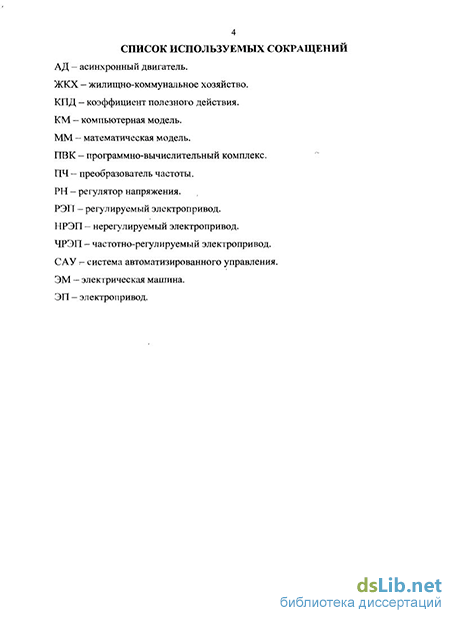 4

СПИСОК ИСПОЛЬЗУЕМЫХ СОКРАЩЕНИЙ

АД – асинхронный двигатель.

ЖКХ – жилищно-коммунальное хозяйство.

КПД – коэффициент полезного действия.

КМ – компьютерная модель.

ММ – математическая модель.

ПВК – программно-вычислительный комплекс.

ПЧ – преобразователь частоты.

РН – регулятор напряжения.

РЭП – регулируемый электропривод.

НРЭП – нерегулируемый электропривод.

ЧРЭП – частотно-регулируемый электропривод.

САУ – система автоматизированного управления.

ЭМ – электрическая машина.

ЭП – электропривод.

dsLib.net
библиотека диссертаций